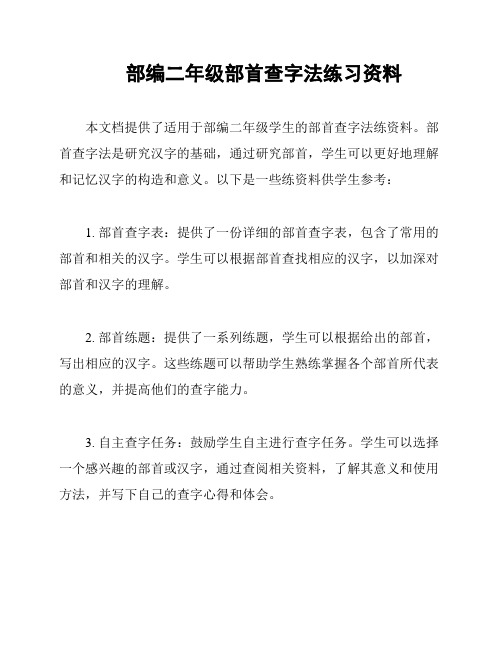 部编二年级部首查字法练习资料

本文档提供了适用于部编二年级学生的部首查字法练资料。部首查字法是研究汉字的基础，通过研究部首，学生可以更好地理解和记忆汉字的构造和意义。以下是一些练资料供学生参考：

1. 部首查字表：提供了一份详细的部首查字表，包含了常用的部首和相关的汉字。学生可以根据部首查找相应的汉字，以加深对部首和汉字的理解。

2. 部首练题：提供了一系列练题，学生可以根据给出的部首，写出相应的汉字。这些练题可以帮助学生熟练掌握各个部首所代表的意义，并提高他们的查字能力。

3. 自主查字任务：鼓励学生自主进行查字任务。学生可以选择一个感兴趣的部首或汉字，通过查阅相关资料，了解其意义和使用方法，并写下自己的查字心得和体会。